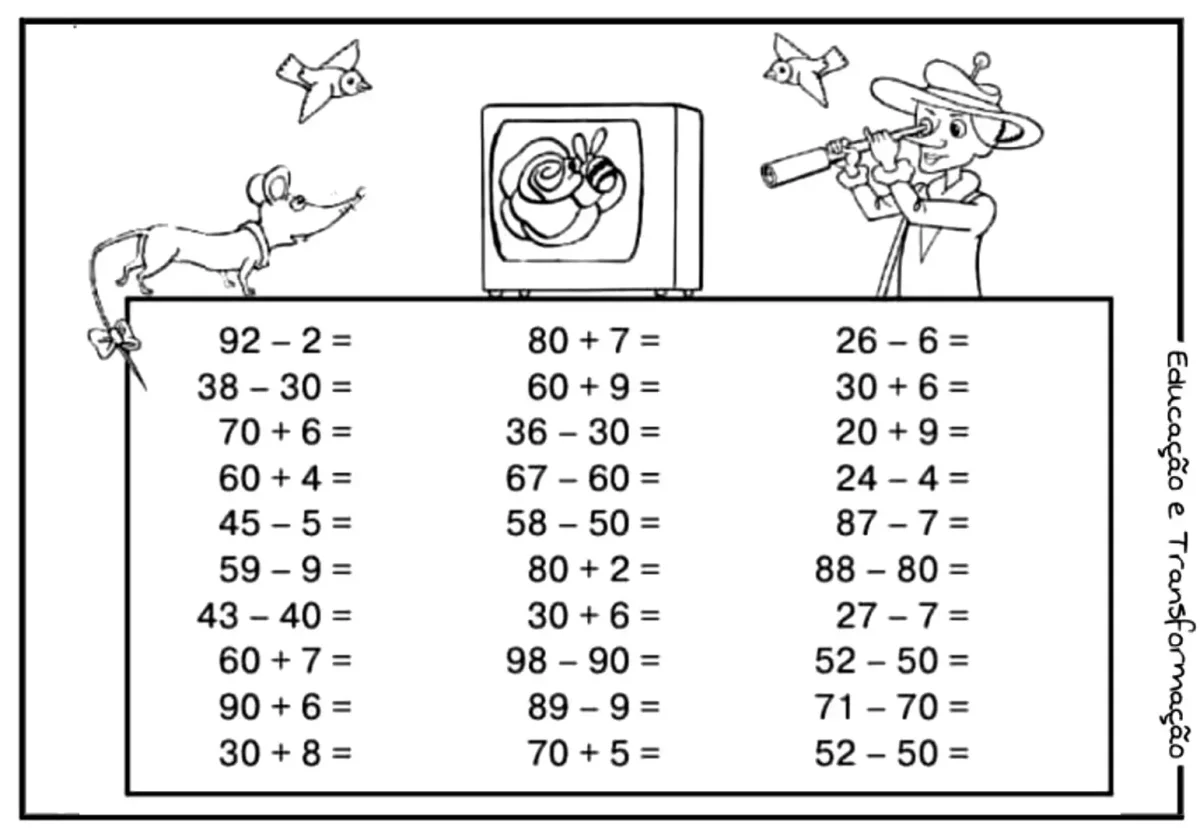 $92 - 2 =$
$38 - 30 =$
$70 + 6 =$
$60 + 4 =$
$45 - 5 =$
$59 - 9 =$
$43 - 40 =$
$60 + 7 =$
$90 + 6 =$
$30 + 8 =$

$80 + 7 =$
$60 + 9 =$
$36 - 30 =$
$67 - 60 =$
$58 - 50 =$
$80 + 2 =$
$30 + 6 =$
$98 - 90 =$
$89 - 9 =$
$70 + 5 =$

$26 - 6 =$
$30 + 6 =$
$20 + 9 =$
$24 - 4 =$
$87 - 7 =$
$88 - 80 =$
$27 - 7 =$
$52 - 50 =$
$71 - 70 =$
$52 - 50 =$

Educação e Transformação